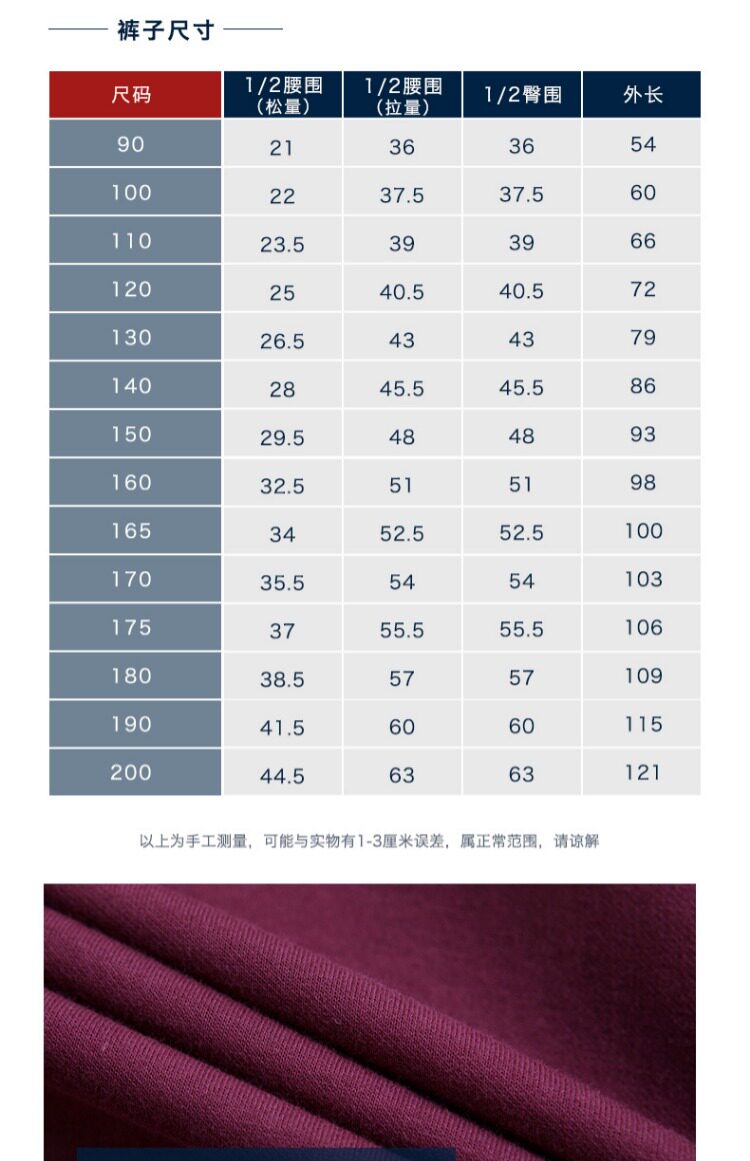 裤子尺寸

| 尺码 | 1/2腰围（松量） | 1/2腰围（拉量） | 1/2臀围 | 外长 |
|---|---|---|---|---|
| 90 | 21 | 36 | 36 | 54 |
| 100 | 22 | 37.5 | 37.5 | 60 |
| 110 | 23.5 | 39 | 39 | 66 |
| 120 | 25 | 40.5 | 40.5 | 72 |
| 130 | 26.5 | 43 | 43 | 79 |
| 140 | 28 | 45.5 | 45.5 | 86 |
| 150 | 29.5 | 48 | 48 | 93 |
| 160 | 32.5 | 51 | 51 | 98 |
| 165 | 34 | 52.5 | 52.5 | 100 |
| 170 | 35.5 | 54 | 54 | 103 |
| 175 | 37 | 55.5 | 55.5 | 106 |
| 180 | 38.5 | 57 | 57 | 109 |
| 190 | 41.5 | 60 | 60 | 115 |
| 200 | 44.5 | 63 | 63 | 121 |

以上为手工测量，可能与实物有1-3厘米误差，属正常范围，请谅解